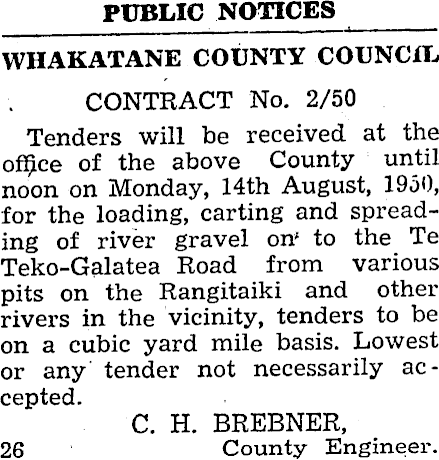 PUBLIC NOTICES

WHAKATANE COUNTY COUNCIL

CONTRACT No. 2/50

Tenders will be received at the office of the above County until noon on Monday, 14th August, 1950, for the loading, carting and spreading of river gravel on to the Te Teko-Galatea Road from various pits on the Rangitaiki and other rivers in the vicinity, tenders to be on a cubic yard mile basis. Lowest or any tender not necessarily accepted.

C. H. BREBNER,
26 County Engineer.